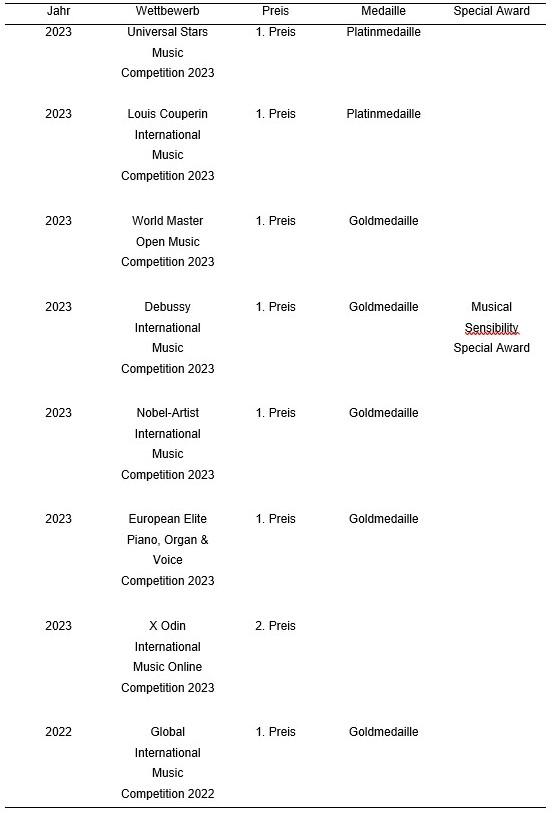 | Jahr | Wettbewerb | Preis | Medaille | Special Award |
|---|---|---|---|---|
| 2023 | Universal Stars Music Competition 2023 | 1. Preis | Platinmedaille | |
| 2023 | Louis Couperin International Music Competition 2023 | 1. Preis | Platinmedaille | |
| 2023 | World Master Open Music Competition 2023 | 1. Preis | Goldmedaille | |
| 2023 | Debussy International Music Competition 2023 | 1. Preis | Goldmedaille | Musical Sensibility Special Award |
| 2023 | Nobel-Artist International Music Competition 2023 | 1. Preis | Goldmedaille | |
| 2023 | European Elite Piano, Organ & Voice Competition 2023 | 1. Preis | Goldmedaille | |
| 2023 | X Odin International Music Online Competition 2023 | 2. Preis | | |
| 2022 | Global International Music Competition 2022 | 1. Preis | Goldmedaille | |